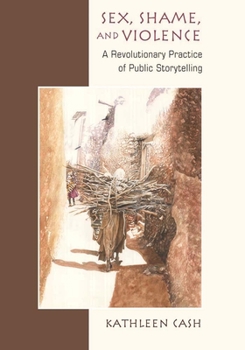 SEX, SHAME, AND VIOLENCE

A Revolutionary Practice of Public Storytelling

KATHLEEN CASH